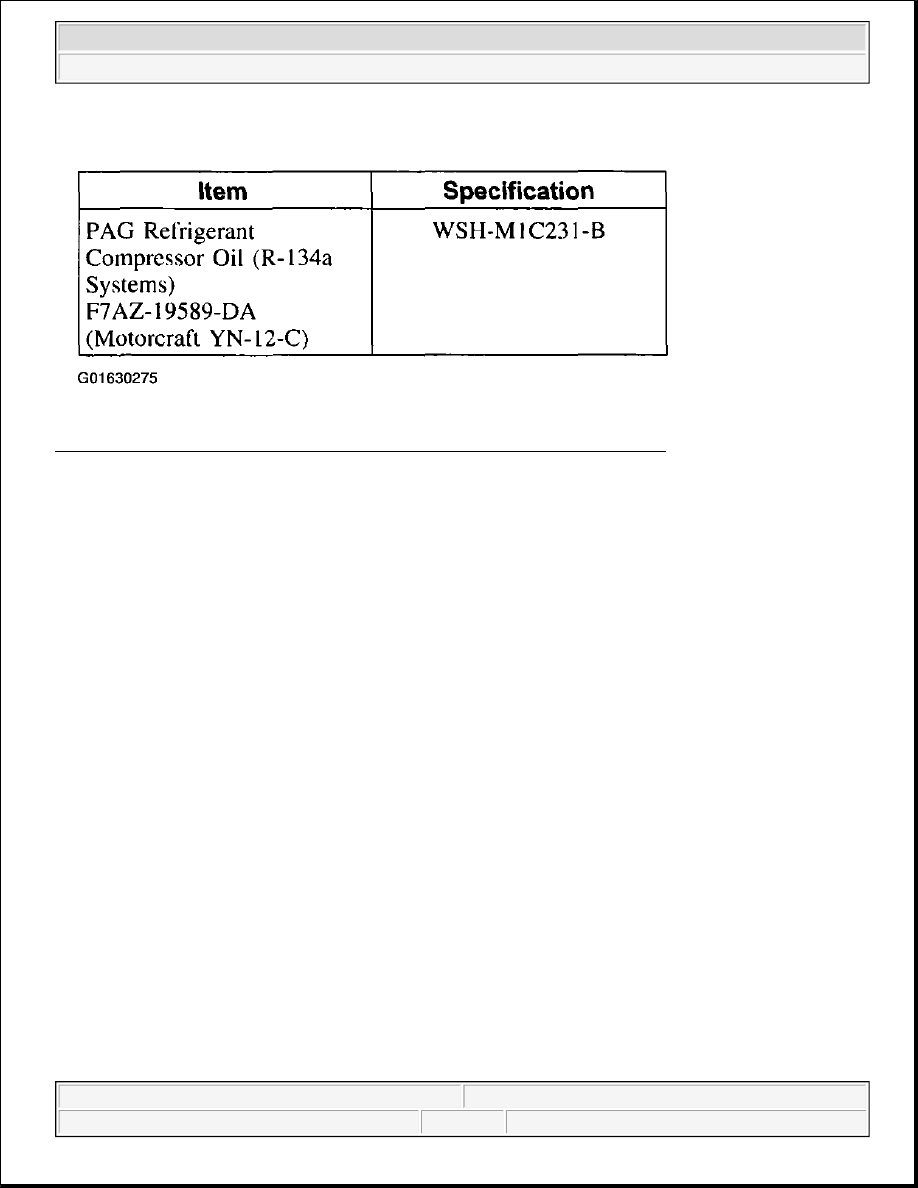 | Item | Specification |
|---|---|
| PAG Refrigerant Compressor Oil (R-134a Systems) F7AZ-19589-DA (Motorcraft YN-12-C) | WSH-M1C231-B |

G01630275